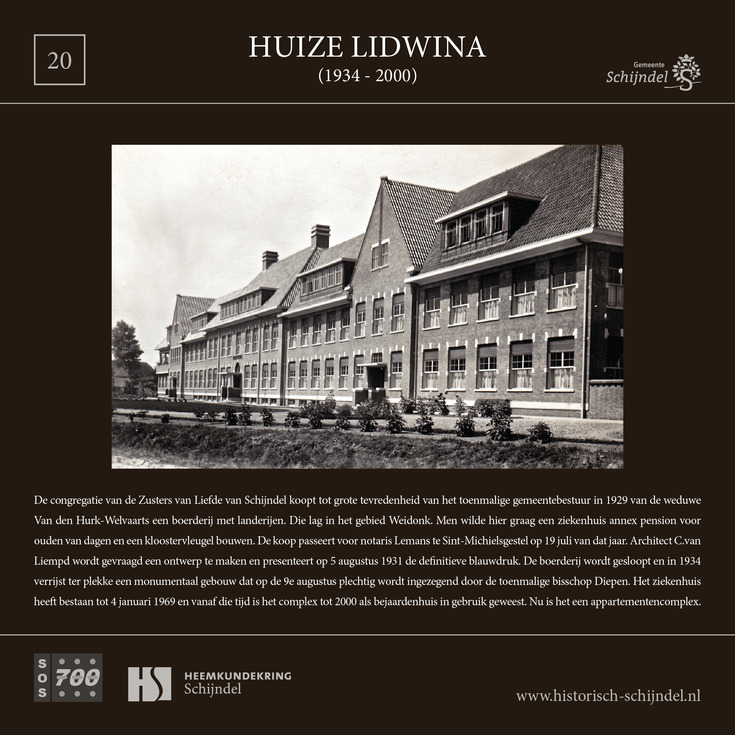 20

HUIZE LIDWINA
(1934 - 2000)

Gemeente
Schijndel

De congregatie van de Zusters van Liefde van Schijndel koopt tot grote tevredenheid van het toenmalige gemeentebestuur in 1929 van de weduwe Van den Hurk-Welvaarts een boerderij met landerijen. Die lag in het gebied Weidonk. Men wilde hier graag een ziekenhuis annex pension voor ouden van dagen en een kloostervleugel bouwen. De koop passeert voor notaris Lemans te Sint-Michielsgestel op 19 juli van dat jaar. Architect C.van Liempd wordt gevraagd een ontwerp te maken en presenteert op 5 augustus 1931 de definitieve blauwdruk. De boerderij wordt gesloopt en in 1934 verrijst ter plekke een monumentaal gebouw dat op de 9e augustus plechtig wordt ingezegend door de toenmalige bisschop Diepen. Het ziekenhuis heeft bestaan tot 4 januari 1969 en vanaf die tijd is het complex tot 2000 als bejaardenhuis in gebruik geweest. Nu is het een appartementencomplex.

SOS 700

HS HEEMKUNDEKRING
Schijndel

www.historisch-schijndel.nl